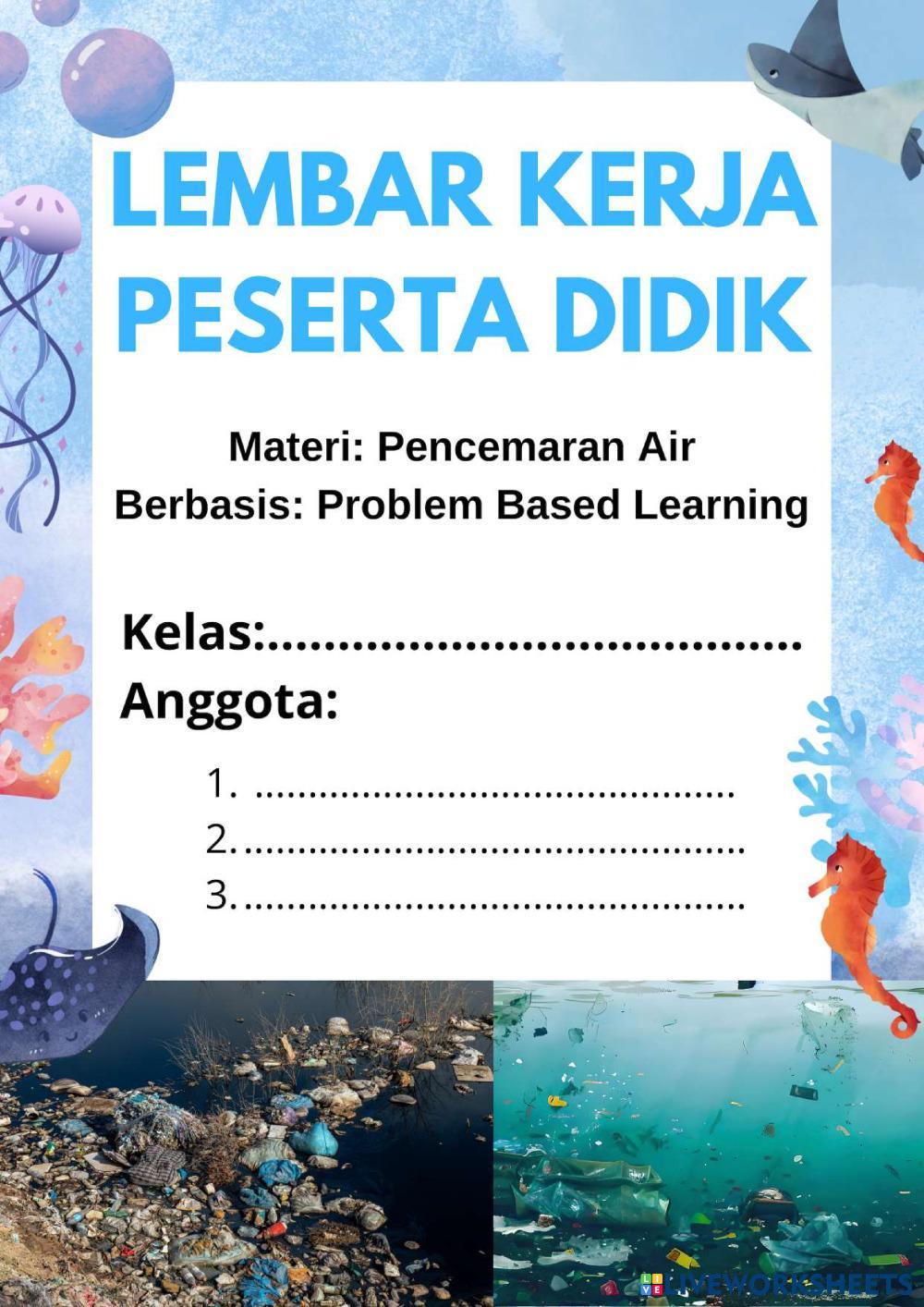 LEMBAR KERJA PESERTA DIDIK

Materi: Pencemaran Air
Berbasis: Problem Based Learning

Kelas:____
Anggota:

1. ____
2. ____
3. ____

LIVEWORKSHEETS